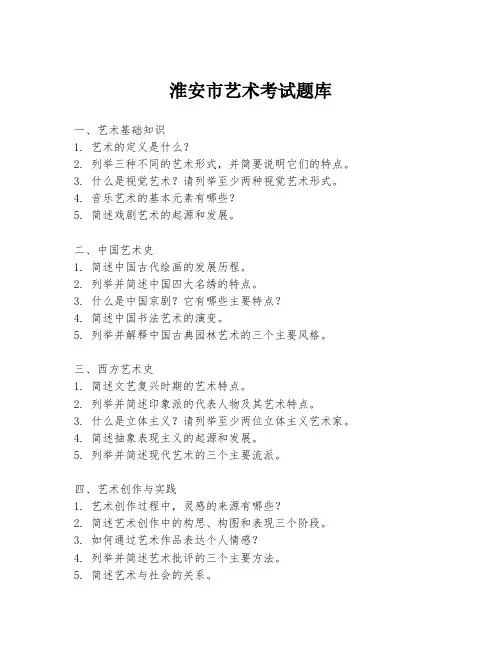 淮安市艺术考试题库

一、艺术基础知识
1. 艺术的定义是什么？
2. 列举三种不同的艺术形式，并简要说明它们的特点。
3. 什么是视觉艺术？请列举至少两种视觉艺术形式。
4. 音乐艺术的基本元素有哪些？
5. 简述戏剧艺术的起源和发展。

二、中国艺术史
1. 简述中国古代绘画的发展历程。
2. 列举并简述中国四大名绣的特点。
3. 什么是中国京剧？它有哪些主要特点？
4. 简述中国书法艺术的演变。
5. 列举并解释中国古典园林艺术的三个主要风格。

三、西方艺术史
1. 简述文艺复兴时期的艺术特点。
2. 列举并简述印象派的代表人物及其艺术特点。
3. 什么是立体主义？请列举至少两位立体主义艺术家。
4. 简述抽象表现主义的起源和发展。
5. 列举并简述现代艺术的三个主要流派。

四、艺术创作与实践
1. 艺术创作过程中，灵感的来源有哪些？
2. 简述艺术创作中的构思、构图和表现三个阶段。
3. 如何通过艺术作品表达个人情感？
4. 列举并简述艺术批评的三个主要方法。
5. 简述艺术与社会的关系。